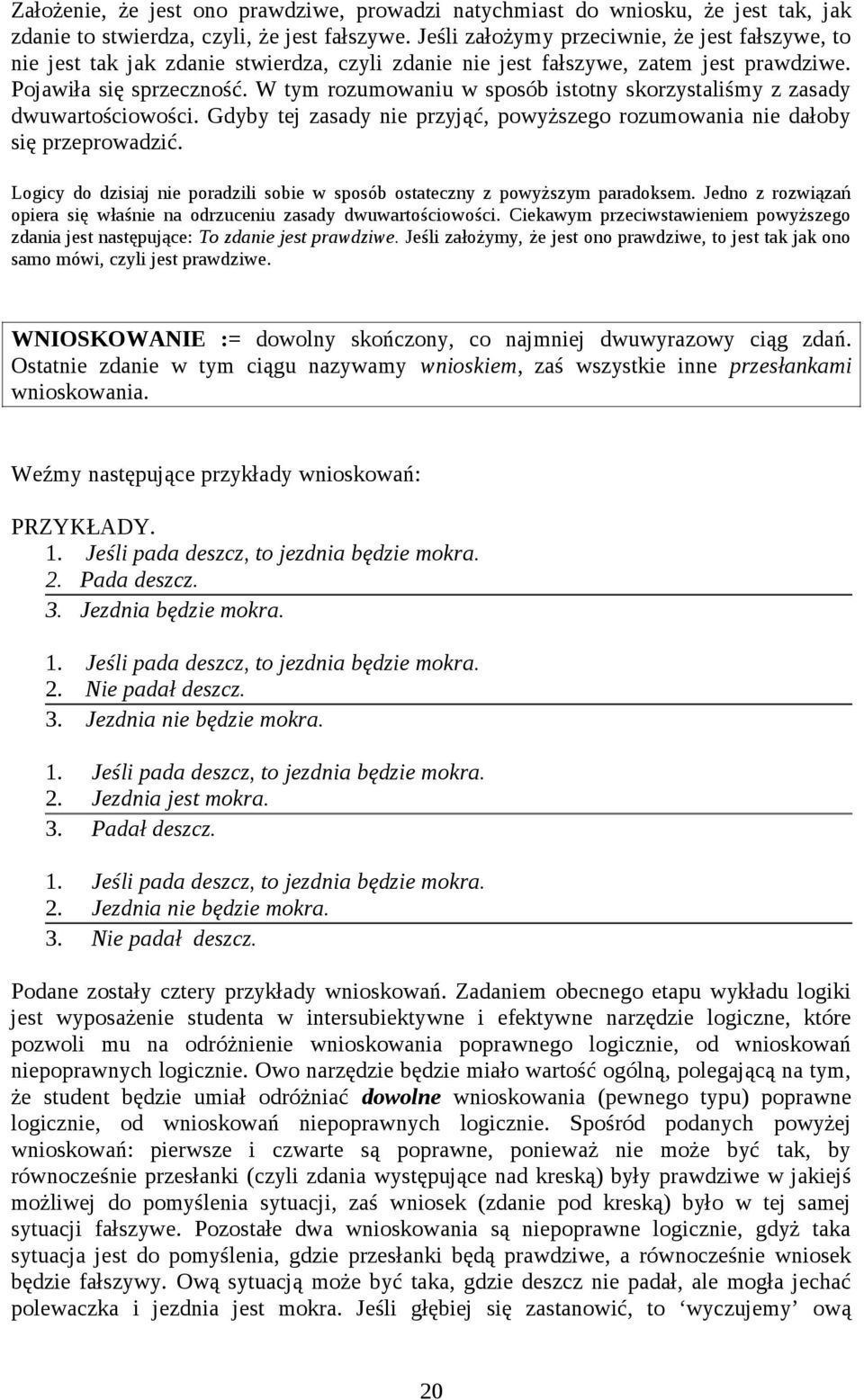 Założenie, że jest ono prawdziwe, prowadzi natychmiast do wniosku, że jest tak, jak zdanie to stwierdza, czyli, że jest fałszywe. Jeśli założymy przeciwnie, że jest fałszywe, to nie jest tak jak zdanie stwierdza, czyli zdanie nie jest fałszywe, zatem jest prawdziwe. Pojawiła się sprzeczność. W tym rozumowaniu w sposób istotny skorzystaliśmy z zasady dwuwartościowości. Gdyby tej zasady nie przyjąć, powyższego rozumowania nie dałoby się przeprowadzić.

Logicy do dzisiaj nie poradzili sobie w sposób ostateczny z powyższym paradoksem. Jedno z rozwiązań opiera się właśnie na odrzuceniu zasady dwuwartościowości. Ciekawym przeciwstawieniem powyższego zdania jest następujące: To zdanie jest prawdziwe. Jeśli założymy, że jest ono prawdziwe, to jest tak jak ono samo mówi, czyli jest prawdziwe.

WNIOSKOWANIE := dowolny skończony, co najmniej dwuwyrazowy ciąg zdań. Ostatnie zdanie w tym ciągu nazywamy wnioskiem, zaś wszystkie inne przesłankami wnioskowania.

Weźmy następujące przykłady wnioskowań:

PRZYKŁADY.
1. Jeśli pada deszcz, to jezdnia będzie mokra.
2. Pada deszcz.
3. Jezdnia będzie mokra.

1. Jeśli pada deszcz, to jezdnia będzie mokra.
2. Nie padał deszcz.
3. Jezdnia nie będzie mokra.

1. Jeśli pada deszcz, to jezdnia będzie mokra.
2. Jezdnia jest mokra.
3. Padał deszcz.

1. Jeśli pada deszcz, to jezdnia będzie mokra.
2. Jezdnia nie będzie mokra.
3. Nie padał deszcz.

Podane zostały cztery przykłady wnioskowań. Zadaniem obecnego etapu wykładu logiki jest wyposażenie studenta w intersubiektywne i efektywne narzędzie logiczne, które pozwoli mu na odróżnienie wnioskowania poprawnego logicznie, od wnioskowań niepoprawnych logicznie. Owo narzędzie będzie miało wartość ogólną, polegającą na tym, że student będzie umiał odróżniać dowolne wnioskowania (pewnego typu) poprawne logicznie, od wnioskowań niepoprawnych logicznie. Spośród podanych powyżej wnioskowań: pierwsze i czwarte są poprawne, ponieważ nie może być tak, by równocześnie przesłanki (czyli zdania występujące nad kreską) były prawdziwe w jakiejś możliwej do pomyślenia sytuacji, zaś wniosek (zdanie pod kreską) było w tej samej sytuacji fałszywe. Pozostałe dwa wnioskowania są niepoprawne logicznie, gdyż taka sytuacja jest do pomyślenia, gdzie przesłanki będą prawdziwe, a równocześnie wniosek będzie fałszywy. Ową sytuacją może być taka, gdzie deszcz nie padał, ale mogła jechać polewaczka i jezdnia jest mokra. Jeśli głębiej się zastanowić, to ‘wyczujemy’ ową

20